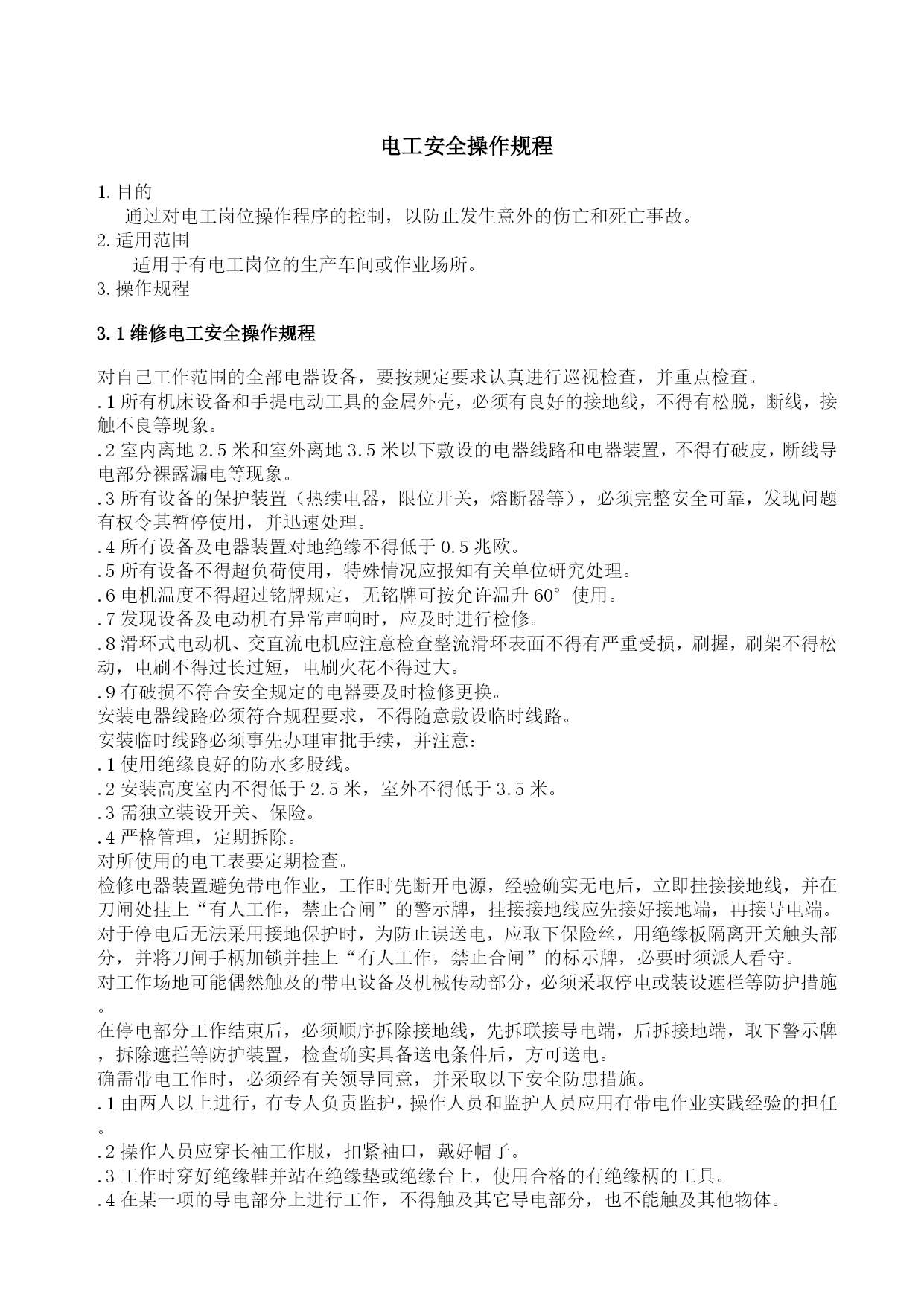 电工安全操作规程

1. 目的
通过对电工岗位操作程序的控制，以防止发生意外的伤亡和死亡事故。
2. 适用范围
适用于有电工岗位的生产车间或作业场所。
3. 操作规程

3.1 维修电工安全操作规程

对自己工作范围的全部电器设备，要按规定要求认真进行巡视检查，并重点检查。
.1 所有机床设备和手提电动工具的金属外壳，必须有良好的接地线，不得有松脱，断线，接触不良等现象。
.2 室内离地 2.5 米和室外离地 3.5 米以下敷设的电器线路和电器装置，不得有破皮，断线导电部分裸露漏电等现象。
.3 所有设备的保护装置（热续电器，限位开关，熔断器等），必须完整安全可靠，发现问题有权令其暂停使用，并迅速处理。
.4 所有设备及电器装置对地绝缘不得低于 0.5 兆欧。
.5 所有设备不得超负荷使用，特殊情况应报知有关单位研究处理。
.6 电机温度不得超过铭牌规定，无铭牌可按允许温升 60° 使用。
.7 发现设备及电动机有异常声响时，应及时进行检修。
.8 滑环式电动机、交直流电机应注意检查整流滑环表面不得有严重受损，刷握，刷架不得松动，电刷不得过长过短，电刷火花不得过大。
.9 有破损不符合安全规定的电器要及时检修更换。
安装电器线路必须符合规程要求，不得随意敷设临时线路。
安装临时线路必须事先办理审批手续，并注意：
.1 使用绝缘良好的防水多股线。
.2 安装高度室内不得低于 2.5 米，室外不得低于 3.5 米。
.3 需独立装设开关、保险。
.4 严格管理，定期拆除。
对所使用的电工表要定期检查。
检修电器装置避免带电作业，工作时先断开电源，经验确实无电后，立即挂接接地线，并在刀闸处挂上“有人工作，禁止合闸”的警示牌，挂接接地线应先接好接地端，再接导电端。
对于停电后无法采用接地保护时，为防止误送电，应取下保险丝，用绝缘板隔离开关触头部分，并将刀闸手柄加锁并挂上“有人工作，禁止合闸”的标示牌，必要时须派人看守。
对工作场地可能偶然触及的带电设备及机械传动部分，必须采取停电或装设遮栏等防护措施。
在停电部分工作结束后，必须顺序拆除接地线，先拆联接导电端，后拆接地端，取下警示牌，拆除遮拦等防护装置，检查确实具备送电条件后，方可送电。
确需带电工作时，必须经有关领导同意，并采取以下安全防患措施。
.1 由两人以上进行，有专人负责监护，操作人员和监护人员应用有带电作业实践经验的担任。
.2 操作人员应穿长袖工作服，扣紧袖口，戴好帽子。
.3 工作时穿好绝缘鞋并站在绝缘垫或绝缘台上，使用合格的有绝缘柄的工具。
.4 在某一项的导电部分上进行工作，不得触及其它导电部分，也不能触及其他物体。